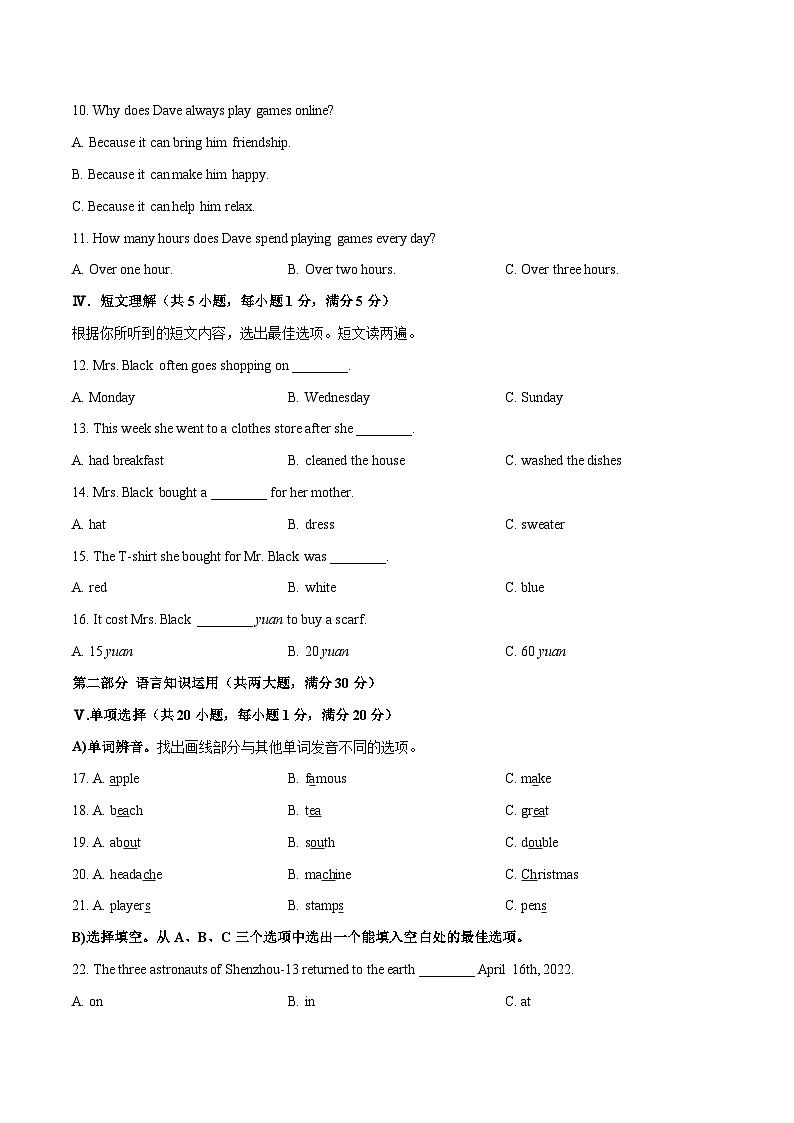 10. Why does Dave always play games online?

A. Because it can bring him friendship.

B. Because it can make him happy.

C. Because it can help him relax.

11. How many hours does Dave spend playing games every day?

A. Over one hour.　　B. Over two hours.　　C. Over three hours.

Ⅳ. 短文理解（共 5 小题，每小题 1 分，满分 5 分）

根据你所听到的短文内容，选出最佳选项。短文读两遍。

12. Mrs. Black often goes shopping on ________.

A. Monday　　B. Wednesday　　C. Sunday

13. This week she went to a clothes store after she ________.

A. had breakfast　　B. cleaned the house　　C. washed the dishes

14. Mrs. Black bought a ________ for her mother.

A. hat　　B. dress　　C. sweater

15. The T-shirt she bought for Mr. Black was ________.

A. red　　B. white　　C. blue

16. It cost Mrs. Black ________ yuan to buy a scarf.

A. 15 yuan　　B. 20 yuan　　C. 60 yuan

第二部分 语言知识运用（共两大题，满分 30 分）

Ⅴ.单项选择（共 20 小题，每小题 1 分，满分 20 分）

A)单词辨音。找出画线部分与其他单词发音不同的选项。

17. A. apple　　B. famous　　C. make

18. A. beach　　B. tea　　C. great

19. A. about　　B. south　　C. double

20. A. headache　　B. machine　　C. Christmas

21. A. players　　B. stamps　　C. pens

B)选择填空。从 A、B、C 三个选项中选出一个能填入空白处的最佳选项。

22. The three astronauts of Shenzhou-13 returned to the earth ________ April 16th, 2022.

A. on　　B. in　　C. at